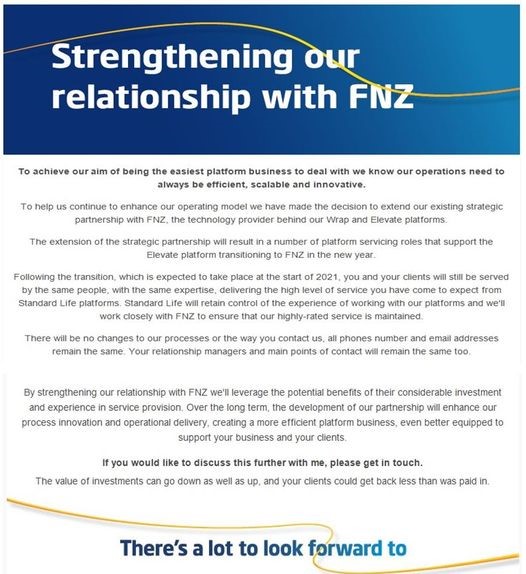 Strengthening our relationship with FNZ

To achieve our aim of being the easiest platform business to deal with we know our operations need to always be efficient, scalable and innovative.

To help us continue to enhance our operating model we have made the decision to extend our existing strategic partnership with FNZ, the technology provider behind our Wrap and Elevate platforms.

The extension of the strategic partnership will result in a number of platform servicing roles that support the Elevate platform transitioning to FNZ in the new year.

Following the transition, which is expected to take place at the start of 2021, you and your clients will still be served by the same people, with the same expertise, delivering the high level of service you have come to expect from Standard Life platforms. Standard Life will retain control of the experience of working with our platforms and we'll work closely with FNZ to ensure that our highly-rated service is maintained.

There will be no changes to our processes or the way you contact us, all phones number and email addresses remain the same. Your relationship managers and main points of contact will remain the same too.

By strengthening our relationship with FNZ we'll leverage the potential benefits of their considerable investment and experience in service provision. Over the long term, the development of our partnership will enhance our process innovation and operational delivery, creating a more efficient platform business, even better equipped to support your business and your clients.

If you would like to discuss this further with me, please get in touch.

The value of investments can go down as well as up, and your clients could get back less than was paid in.

There's a lot to look forward to